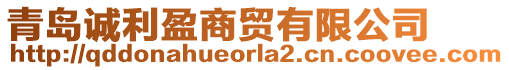 青岛诚利盈商贸有限公司
http://qddonahueorla2.cn.coovee.com